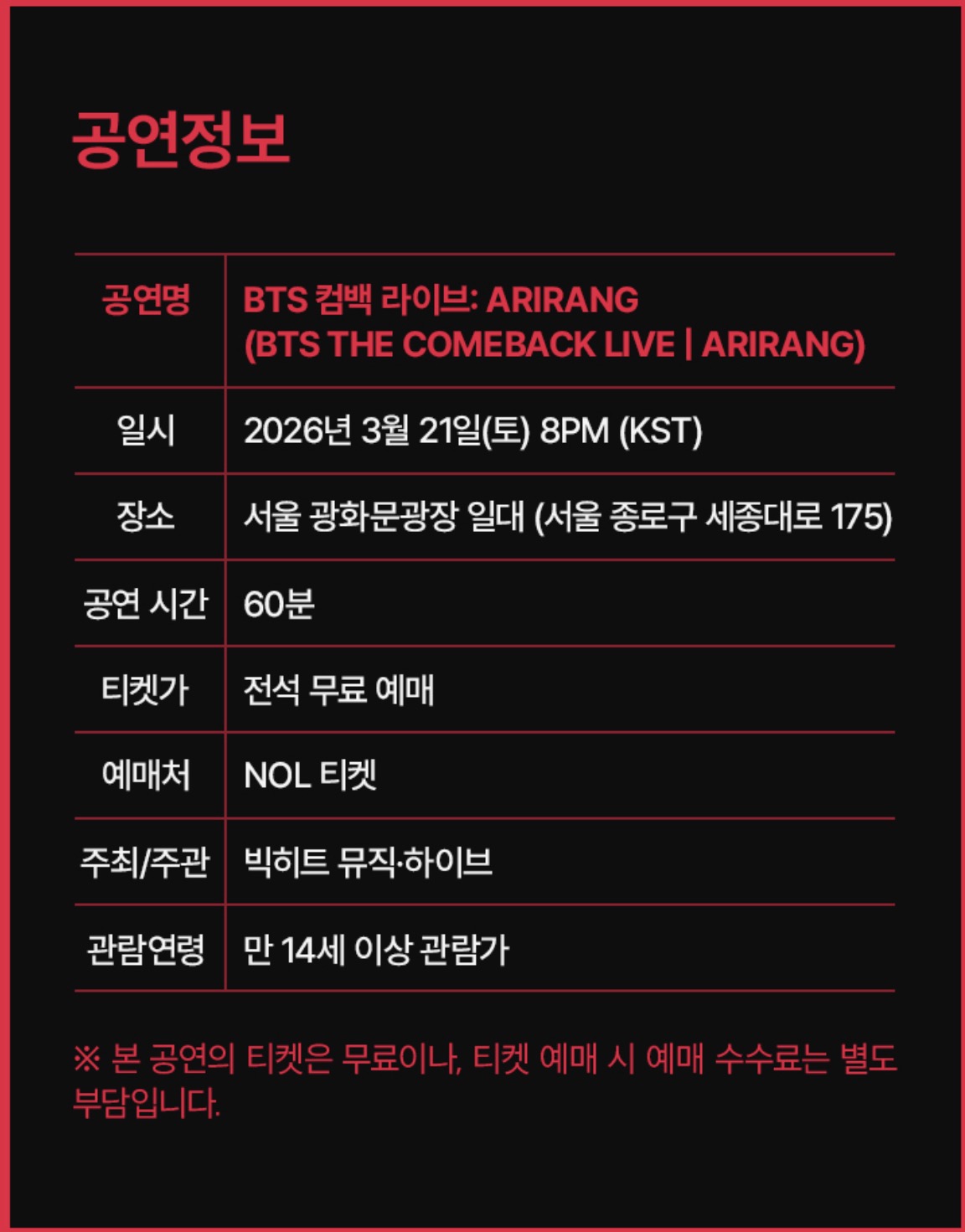 공연정보

| 공연명 | BTS 컴백 라이브: ARIRANG (BTS THE COMEBACK LIVE \| ARIRANG) |
|---|---|
| 일시 | 2026년 3월 21일(토) 8PM (KST) |
| 장소 | 서울 광화문광장 일대 (서울 종로구 세종대로 175) |
| 공연 시간 | 60분 |
| 티켓가 | 전석 무료 예매 |
| 예매처 | NOL 티켓 |
| 주최/주관 | 빅히트 뮤직·하이브 |
| 관람연령 | 만 14세 이상 관람가 |

※ 본 공연의 티켓은 무료이나, 티켓 예매 시 예매 수수료는 별도 부담입니다.